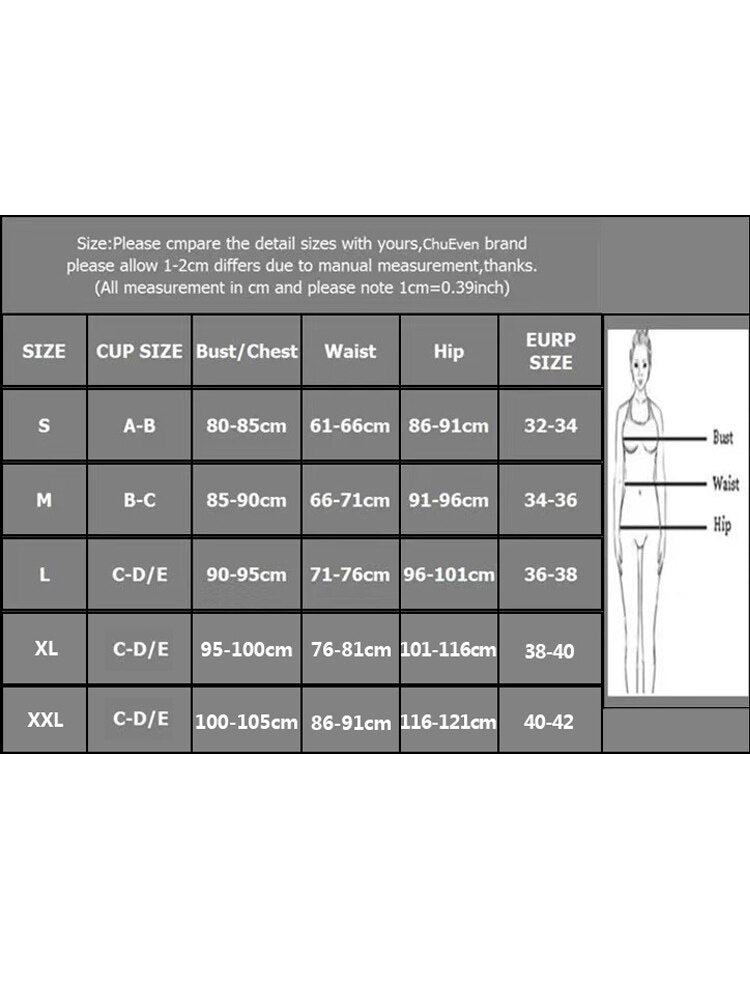 Size:Please cmpare the detail sizes with yours,ChuEven brand please allow 1-2cm differs due to manual measurement,thanks. (All measurement in cm and please note 1cm=0.39inch)

| SIZE | CUP SIZE | Bust/Chest | Waist | Hip | EURP SIZE |
|---|---|---|---|---|---|
| S | A-B | 80-85cm | 61-66cm | 86-91cm | 32-34 |
| M | B-C | 85-90cm | 66-71cm | 91-96cm | 34-36 |
| L | C-D/E | 90-95cm | 71-76cm | 96-101cm | 36-38 |
| XL | C-D/E | 95-100cm | 76-81cm | 101-116cm | 38-40 |
| XXL | C-D/E | 100-105cm | 86-91cm | 116-121cm | 40-42 |

Bust
Waist
Hip